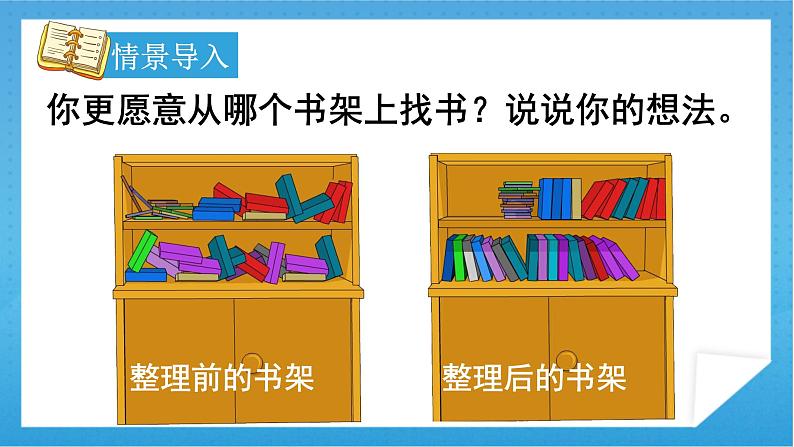 情景导入

你更愿意从哪个书架上找书？说说你的想法。

整理前的书架

整理后的书架